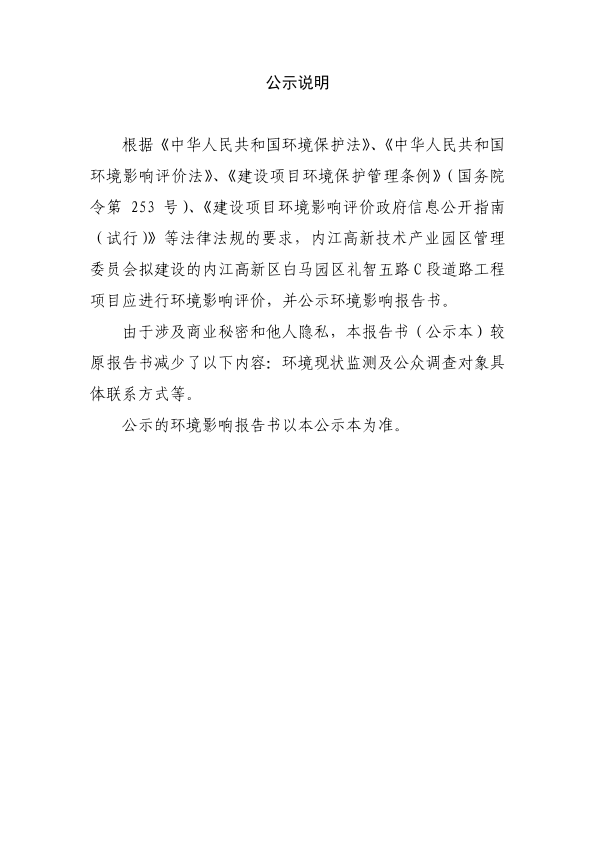 公示说明

根据《中华人民共和国环境保护法》、《中华人民共和国环境影响评价法》、《建设项目环境保护管理条例》（国务院令第 253 号）、《建设项目环境影响评价政府信息公开指南（试行）》等法律法规的要求，内江高新技术产业园区管理委员会拟建设的内江高新区白马园区礼智五路C段道路工程项目应进行环境影响评价，并公示环境影响报告书。

由于涉及商业秘密和他人隐私，本报告书（公示本）较原报告书减少了以下内容：环境现状监测及公众调查对象具体联系方式等。

公示的环境影响报告书以本公示本为准。